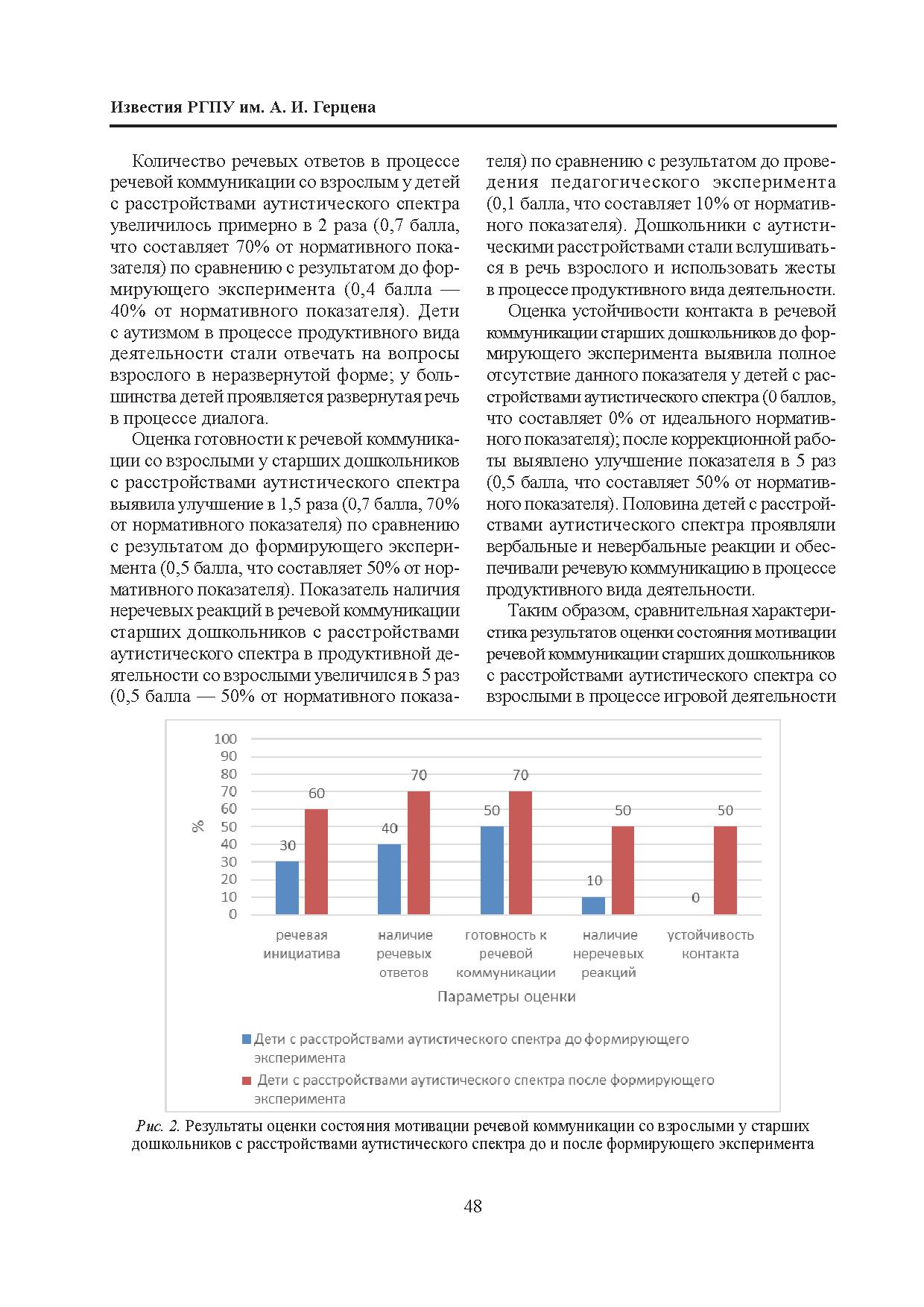 Известия РГПУ им. А. И. Герцена

Количество речевых ответов в процессе речевой коммуникации со взрослым у детей с расстройствами аутистического спектра увеличилось примерно в 2 раза (0,7 балла, что составляет 70% от нормативного показателя) по сравнению с результатом до формирующего эксперимента (0,4 балла — 40% от нормативного показателя). Дети с аутизмом в процессе продуктивного вида деятельности стали отвечать на вопросы взрослого в неразвернутой форме; у большинства детей проявляется развернутая речь в процессе диалога.

Оценка готовности к речевой коммуникации со взрослыми у старших дошкольников с расстройствами аутистического спектра выявила улучшение в 1,5 раза (0,7 балла, 70% от нормативного показателя) по сравнению с результатом до формирующего эксперимента (0,5 балла, что составляет 50% от нормативного показателя). Показатель наличия неречевых реакций в речевой коммуникации старших дошкольников с расстройствами аутистического спектра в продуктивной деятельности со взрослыми увеличился в 5 раз (0,5 балла — 50% от нормативного показателя) по сравнению с результатом до проведения педагогического эксперимента (0,1 балла, что составляет 10% от нормативного показателя). Дошкольники с аутистическими расстройствами стали вслушиваться в речь взрослого и использовать жесты в процессе продуктивного вида деятельности.

Оценка устойчивости контакта в речевой коммуникации старших дошкольников до формирующего эксперимента выявила полное отсутствие данного показателя у детей с расстройствами аутистического спектра (0 баллов, что составляет 0% от идеального нормативного показателя); после коррекционной работы выявлено улучшение показателя в 5 раз (0,5 балла, что составляет 50% от нормативного показателя). Половина детей с расстройствами аутистического спектра проявляли вербальные и невербальные реакции и обеспечивали речевую коммуникацию в процессе продуктивного вида деятельности.

Таким образом, сравнительная характеристика результатов оценки состояния мотивации речевой коммуникации старших дошкольников с расстройствами аутистического спектра со взрослыми в процессе игровой деятельности

100
90
80
70
60
50
40
30
20
10
0
%

30 60 40 70 50 70 10 50 0 50

речевая инициатива
наличие речевых ответов
готовность к речевой коммуникации
наличие неречевых реакций
устойчивость контакта

Параметры оценки

Дети с расстройствами аутистического спектра до формирующего эксперимента
Дети с расстройствами аутистического спектра после формирующего эксперимента

Рис. 2. Результаты оценки состояния мотивации речевой коммуникации со взрослыми у старших дошкольников с расстройствами аутистического спектра до и после формирующего эксперимента

48